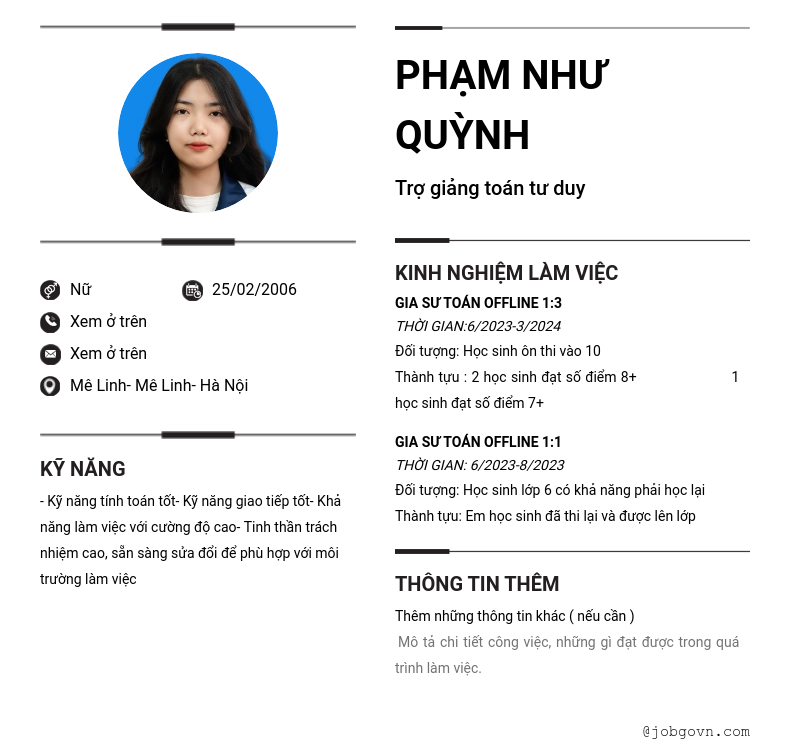 Nữ
25/02/2006
Xem ở trên
Xem ở trên
Mê Linh- Mê Linh- Hà Nội

KỸ NĂNG

- Kỹ năng tính toán tốt- Kỹ năng giao tiếp tốt- Khả năng làm việc với cường độ cao- Tinh thần trách nhiệm cao, sẵn sàng sửa đổi để phù hợp với môi trường làm việc

PHẠM NHƯ QUỲNH

Trợ giảng toán tư duy

KINH NGHIỆM LÀM VIỆC

GIA SƯ TOÁN OFFLINE 1:3
THỜI GIAN:6/2023-3/2024
Đối tượng: Học sinh ôn thi vào 10
Thành tựu : 2 học sinh đạt số điểm 8+ 1 học sinh đạt số điểm 7+

GIA SƯ TOÁN OFFLINE 1:1
THỜI GIAN: 6/2023-8/2023
Đối tượng: Học sinh lớp 6 có khả năng phải học lại
Thành tựu: Em học sinh đã thi lại và được lên lớp

THÔNG TIN THÊM

Thêm những thông tin khác ( nếu cần )
Mô tả chi tiết công việc, những gì đạt được trong quá trình làm việc.

@jobgovn.com